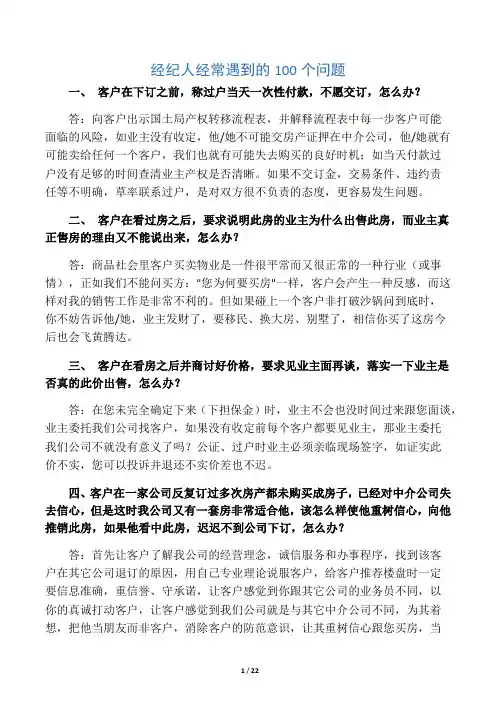 经纪人经常遇到的 100 个问题

一、 客户在下订之前，称过户当天一次性付款，不愿交订，怎么办？

答：向客户出示国土局产权转移流程表，并解释流程表中每一步客户可能面临的风险，如业主没有收定，他/她不可能交房产证押在中介公司，他/她就有可能卖给任何一个客户，我们也就有可能失去购买的良好时机；如当天付款过户没有足够的时间查清业主产权是否清晰。如果不交订金，交易条件、违约责任等不明确，草率联系过户，是对双方很不负责的态度，更容易发生问题。

二、 客户在看过房之后，要求说明此房的业主为什么出售此房，而业主真正售房的理由又不能说出来，怎么办？

答：商品社会里客户买卖物业是一件很平常而又很正常的一种行业（或事情），正如我们不能问买方："您为何要买房"一样，客户会产生一种反感，而这样对我的销售工作是非常不利的。但如果碰上一个客户非打破沙锅问到底时，你不妨告诉他/她，业主发财了，要移民、换大房、别墅了，相信你买了这房今后也会飞黄腾达。

三、 客户在看房之后并商讨好价格，要求见业主面再谈，落实一下业主是否真的此价出售，怎么办？

答：在您未完全确定下来（下担保金）时，业主不会也没时间过来跟您面谈，业主委托我们公司找客户，如果没有收定前每个客户都要见业主，那业主委托我们公司不就没有意义了吗？公证、过户时业主必须亲临现场签字，如证实此价不实，您可以投诉并退还不实价差也不迟。

四、客户在一家公司反复订过多次房产都未购买成房子，已经对中介公司失去信心，但是这时我公司又有一套房非常适合他，该怎么样使他重树信心，向他推销此房，如果他看中此房，迟迟不到公司下订，怎么办？

答：首先让客户了解我公司的经营理念，诚信服务和办事程序，找到该客户在其它公司退订的原因，用自己专业理论说服客户，给客户推荐楼盘时一定要信息准确，重信誉、守承诺，让客户感觉到你跟其它公司的业务员不同，以你的真诚打动客户，让客户感觉到我们公司就是与其它中介公司不同，为其着想，把他当朋友而非客户，消除客户的防范意识，让其重树信心跟您买房，当

1 / 22